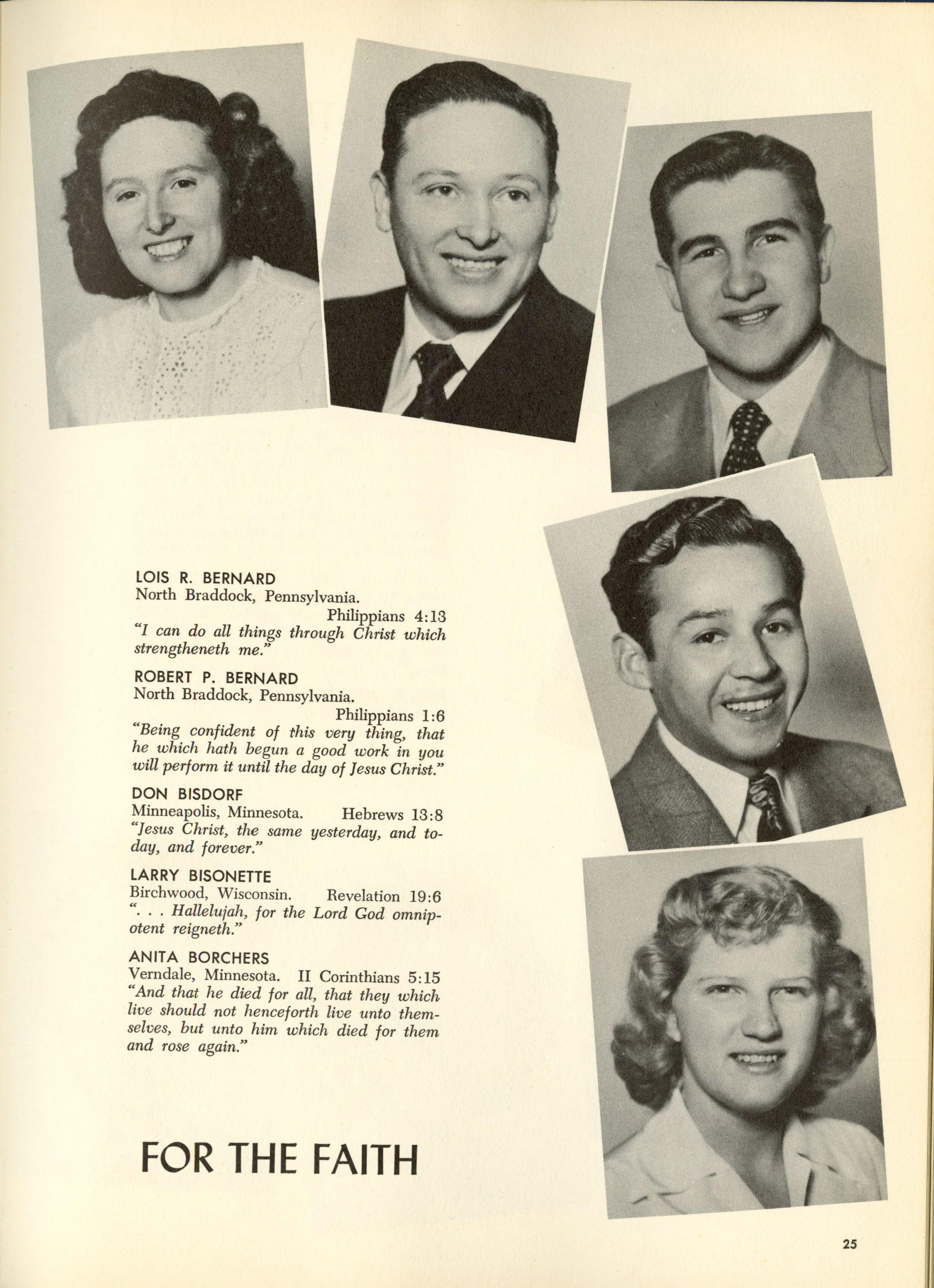 LOIS R. BERNARD
North Braddock, Pennsylvania.
Philippians 4:13
"I can do all things through Christ which strengtheneth me."

ROBERT P. BERNARD
North Braddock, Pennsylvania.
Philippians 1:6
"Being confident of this very thing, that he which hath begun a good work in you will perform it until the day of Jesus Christ."

DON BISDORF
Minneapolis, Minnesota. Hebrews 13:8
"Jesus Christ, the same yesterday, and today, and forever."

LARRY BISONETTE
Birchwood, Wisconsin. Revelation 19:6
". . . Hallelujah, for the Lord God omnipotent reigneth."

ANITA BORCHERS
Verndale, Minnesota. II Corinthians 5:15
"And that he died for all, that they which live should not henceforth live unto themselves, but unto him which died for them and rose again."

FOR THE FAITH

25